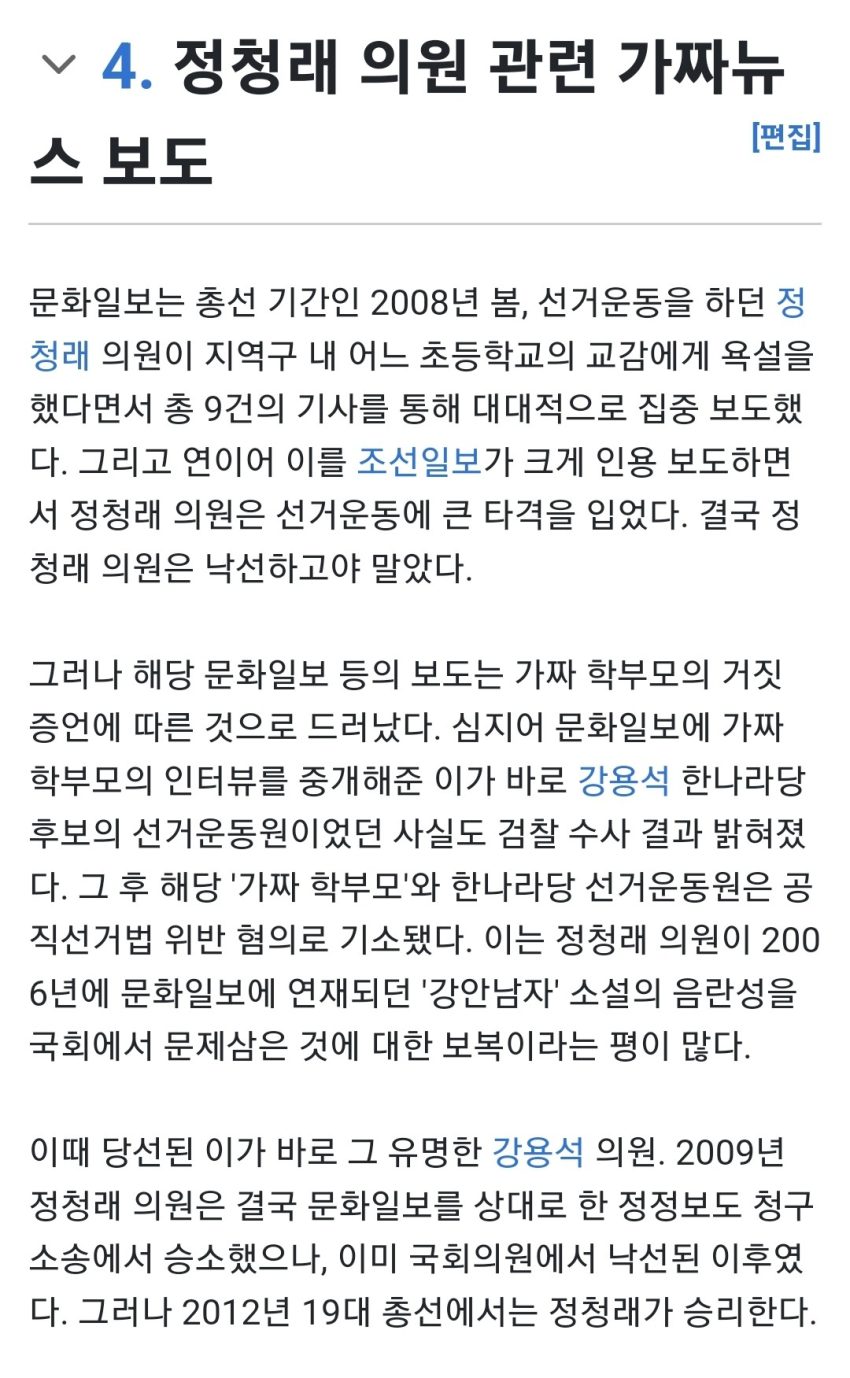 4. 정청래 의원 관련 가짜뉴스 보도

[편집]

문화일보는 총선 기간인 2008년 봄, 선거운동을 하던 정청래 의원이 지역구 내 어느 초등학교의 교감에게 욕설을 했다면서 총 9건의 기사를 통해 대대적으로 집중 보도했다. 그리고 연이어 이를 조선일보가 크게 인용 보도하면서 정청래 의원은 선거운동에 큰 타격을 입었다. 결국 정청래 의원은 낙선하고야 말았다.

그러나 해당 문화일보 등의 보도는 가짜 학부모의 거짓 증언에 따른 것으로 드러났다. 심지어 문화일보에 가짜 학부모의 인터뷰를 중개해준 이가 바로 강용석 한나라당 후보의 선거운동원이었던 사실도 검찰 수사 결과 밝혀졌다. 그 후 해당 '가짜 학부모'와 한나라당 선거운동원은 공직선거법 위반 혐의로 기소됐다. 이는 정청래 의원이 2006년에 문화일보에 연재되던 '강안남자' 소설의 음란성을 국회에서 문제삼은 것에 대한 보복이라는 평이 많다.

이때 당선된 이가 바로 그 유명한 강용석 의원. 2009년 정청래 의원은 결국 문화일보를 상대로 한 정정보도 청구 소송에서 승소했으나, 이미 국회의원에서 낙선된 이후였다. 그러나 2012년 19대 총선에서는 정청래가 승리한다.